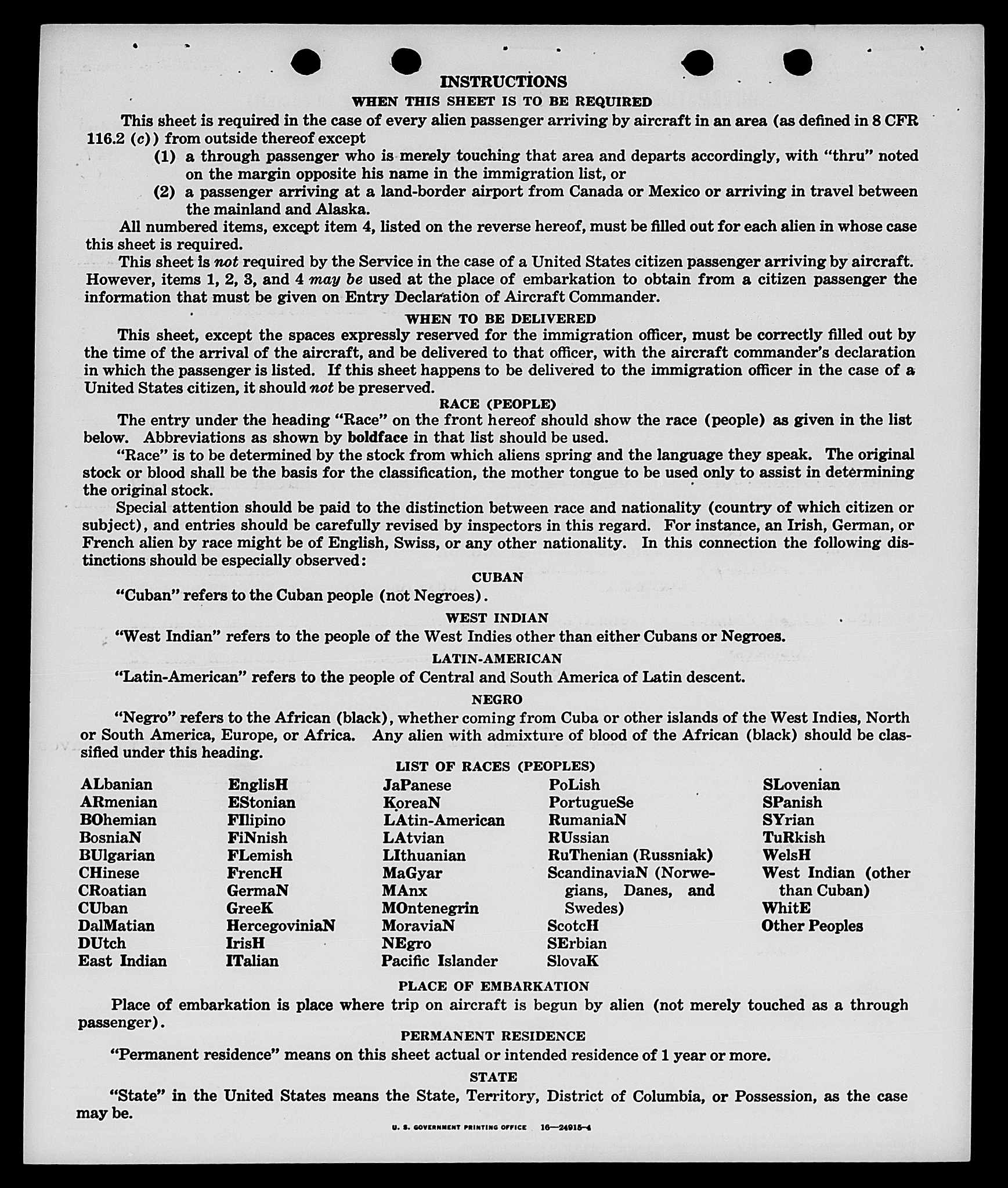 INSTRUCTIONS

WHEN THIS SHEET IS TO BE REQUIRED

This sheet is required in the case of every alien passenger arriving by aircraft in an area (as defined in 8 CFR 116.2 (c)) from outside thereof except

(1) a through passenger who is merely touching that area and departs accordingly, with "thru" noted on the margin opposite his name in the immigration list, or

(2) a passenger arriving at a land-border airport from Canada or Mexico or arriving in travel between the mainland and Alaska.

All numbered items, except item 4, listed on the reverse hereof, must be filled out for each alien in whose case this sheet is required.

This sheet is not required by the Service in the case of a United States citizen passenger arriving by aircraft. However, items 1, 2, 3, and 4 may be used at the place of embarkation to obtain from a citizen passenger the information that must be given on Entry Declaration of Aircraft Commander.

WHEN TO BE DELIVERED

This sheet, except the spaces expressly reserved for the immigration officer, must be correctly filled out by the time of the arrival of the aircraft, and be delivered to that officer, with the aircraft commander's declaration in which the passenger is listed. If this sheet happens to be delivered to the immigration officer in the case of a United States citizen, it should not be preserved.

RACE (PEOPLE)

The entry under the heading "Race" on the front hereof should show the race (people) as given in the list below. Abbreviations as shown by boldface in that list should be used.

"Race" is to be determined by the stock from which aliens spring and the language they speak. The original stock or blood shall be the basis for the classification, the mother tongue to be used only to assist in determining the original stock.

Special attention should be paid to the distinction between race and nationality (country of which citizen or subject), and entries should be carefully revised by inspectors in this regard. For instance, an Irish, German, or French alien by race might be of English, Swiss, or any other nationality. In this connection the following distinctions should be especially observed:

CUBAN

"Cuban" refers to the Cuban people (not Negroes).

WEST INDIAN

"West Indian" refers to the people of the West Indies other than either Cubans or Negroes.

LATIN-AMERICAN

"Latin-American" refers to the people of Central and South America of Latin descent.

NEGRO

"Negro" refers to the African (black), whether coming from Cuba or other islands of the West Indies, North or South America, Europe, or Africa. Any alien with admixture of blood of the African (black) should be classified under this heading.

LIST OF RACES (PEOPLES)

ALbanian
ARmenian
BOhemian
BosniaN
BUlgarian
CHinese
CRoatian
CUban
DalMatian
DUtch
East Indian

EnglisH
EStonian
FIlipino
FiNnish
FLemish
FrencH
GermaN
GreeK
HercegoviniaN
IrisH
ITalian

JaPanese
KoreaN
LAtin-American
LAtvian
LIthuanian
MaGyar
MAnx
MOntenegrin
MoraviaN
NEgro
Pacific Islander

PoLish
PortugueSe
RumaniaN
RUssian
RuThenian (Russniak)
ScandinaviaN (Norwegians, Danes, and Swedes)
ScotcH
SErbian
SlovaK

SLovenian
SPanish
SYrian
TuRkish
WelsH
West Indian (other than Cuban)
WhitE
Other Peoples

PLACE OF EMBARKATION

Place of embarkation is place where trip on aircraft is begun by alien (not merely touched as a through passenger).

PERMANENT RESIDENCE

"Permanent residence" means on this sheet actual or intended residence of 1 year or more.

STATE

"State" in the United States means the State, Territory, District of Columbia, or Possession, as the case may be.

U. S. GOVERNMENT PRINTING OFFICE 16—24915-4